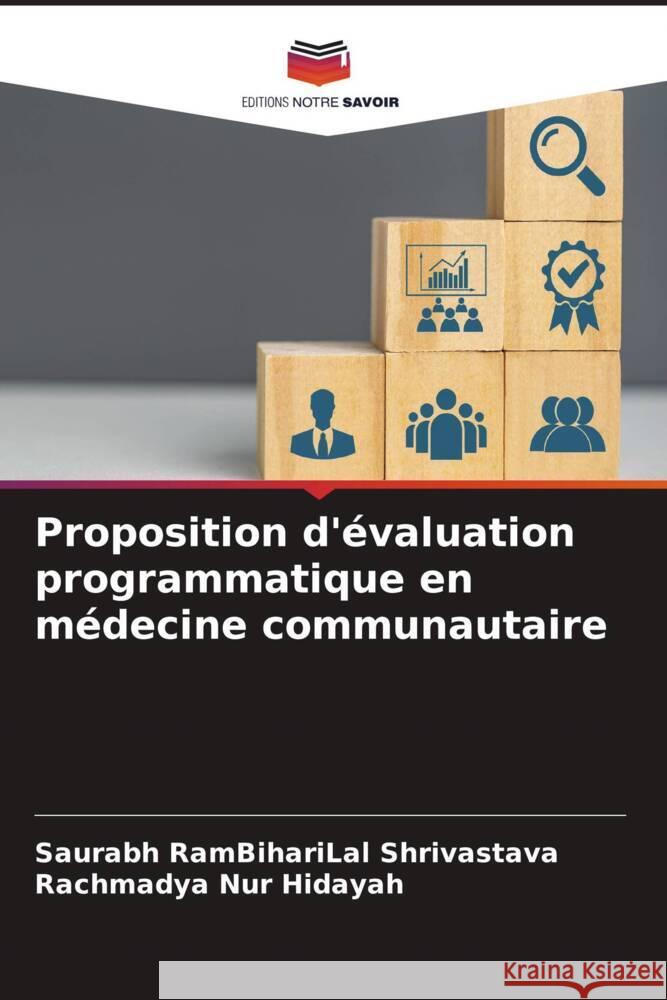 EDITIONS NOTRE SAVOIR

Proposition d'évaluation programmatique en médecine communautaire

Saurabh RamBihariLal Shrivastava
Rachmadya Nur Hidayah